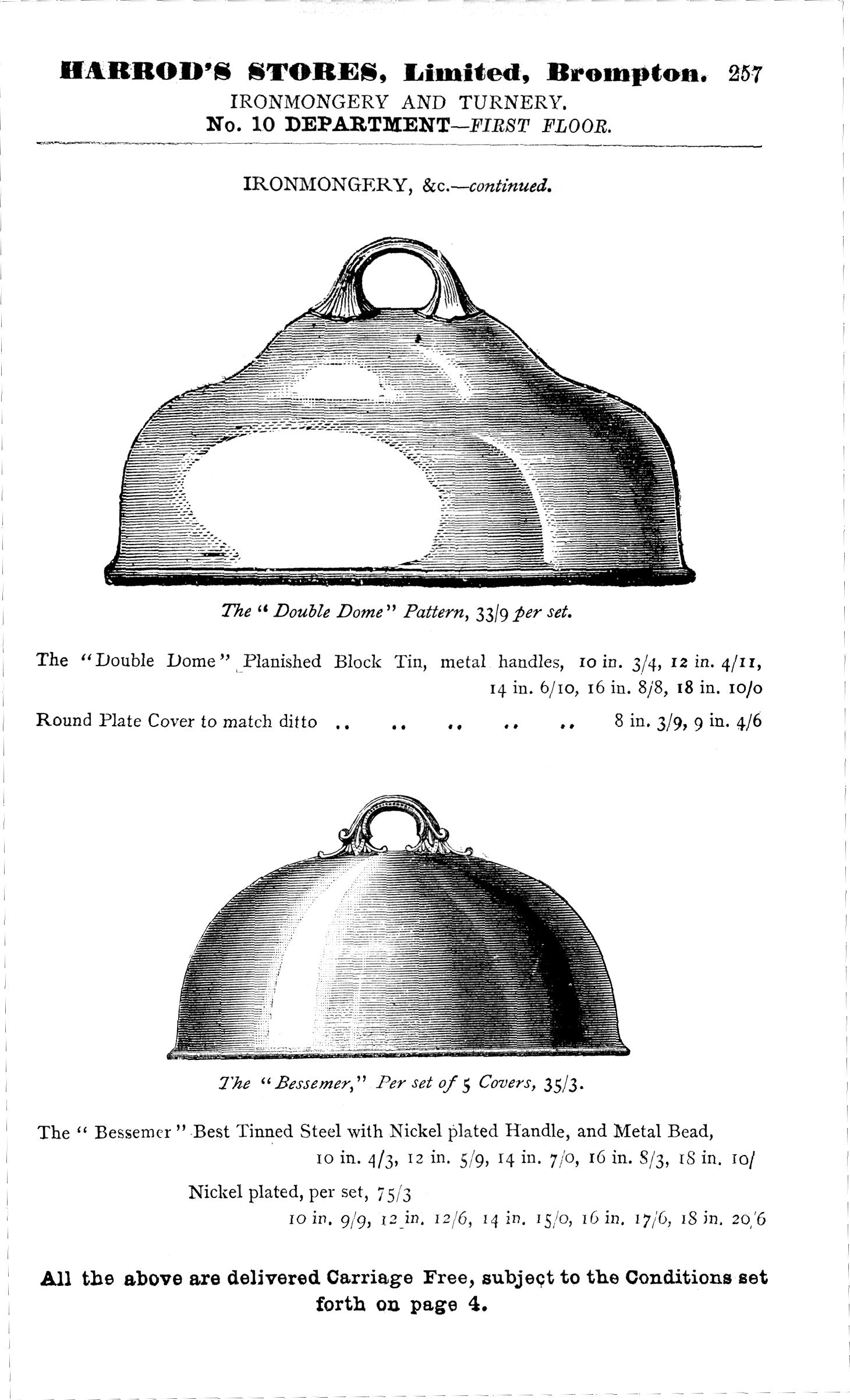 HARROD'S STORES, Limited, Brompton. 257
IRONMONGERY AND TURNERY.
No. 10 DEPARTMENT—FIRST FLOOR.

IRONMONGERY, &c.—continued.

The "Double Dome" Pattern, 33/9 per set.

The "Double Dome" Planished Block Tin, metal handles, 10 in. 3/4, 12 in. 4/11, 14 in. 6/10, 16 in. 8/8, 18 in. 10/0

Round Plate Cover to match ditto .. .. .. .. .. 8 in. 3/9, 9 in. 4/6

The "Bessemer," Per set of 5 Covers, 35/3.

The "Bessemer" Best Tinned Steel with Nickel plated Handle, and Metal Bead, 10 in. 4/3, 12 in. 5/9, 14 in. 7/0, 16 in. 8/3, 18 in. 10/

Nickel plated, per set, 75/3
10 in. 9/9, 12 in. 12/6, 14 in. 15/0, 16 in. 17/6, 18 in. 20/6

All the above are delivered Carriage Free, subject to the Conditions set forth on page 4.